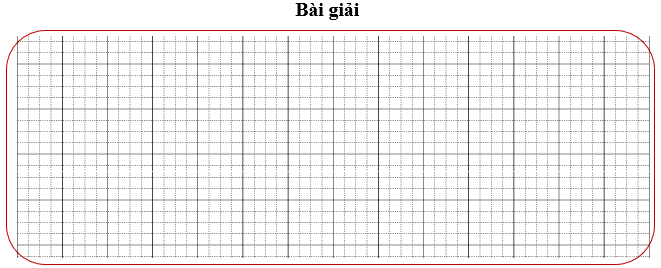 Bài giải